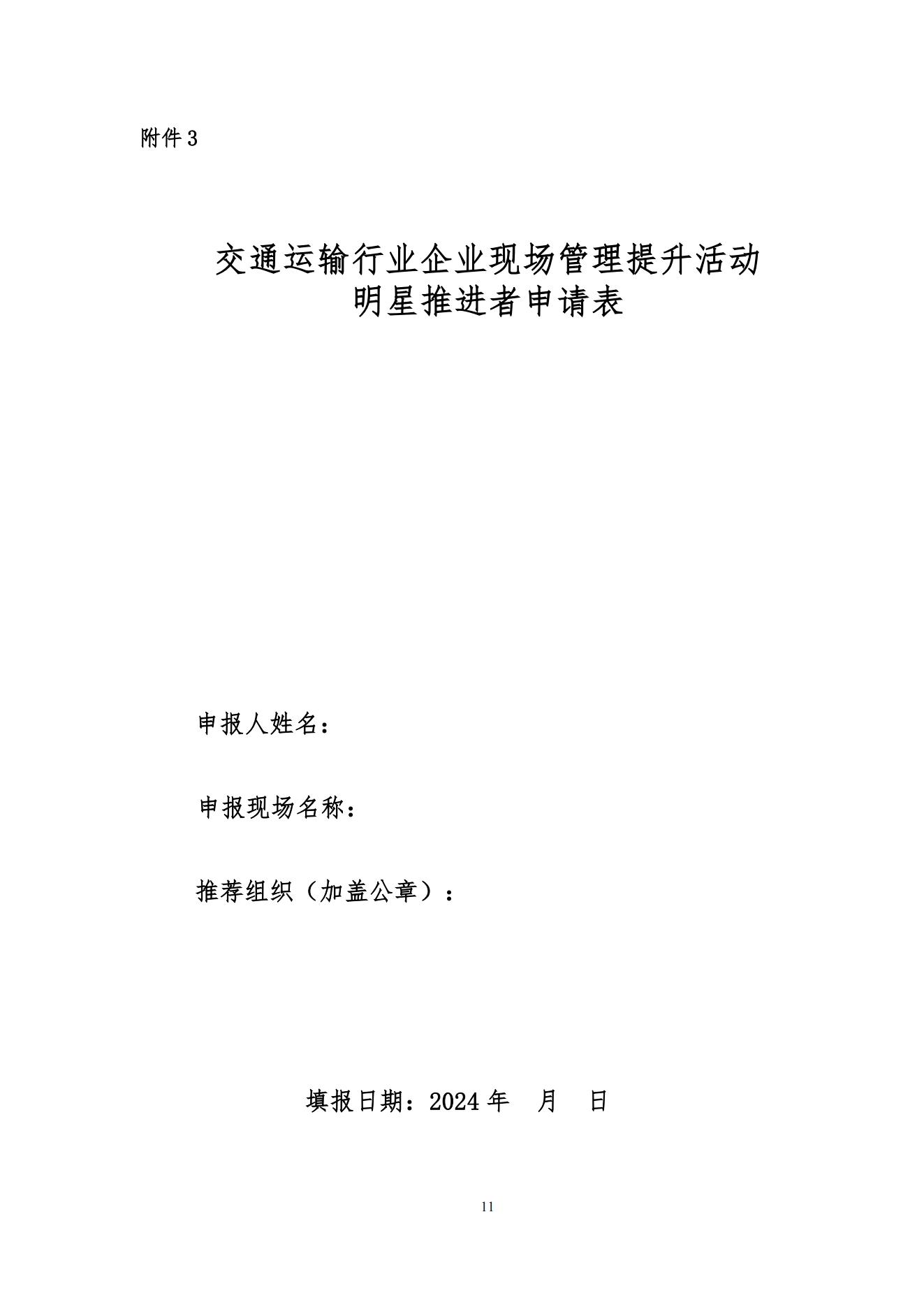 附件 3

交通运输行业企业现场管理提升活动
明星推进者申请表

申报人姓名：

申报现场名称：

推荐组织（加盖公章）：

填报日期：2024 年　月　日

11